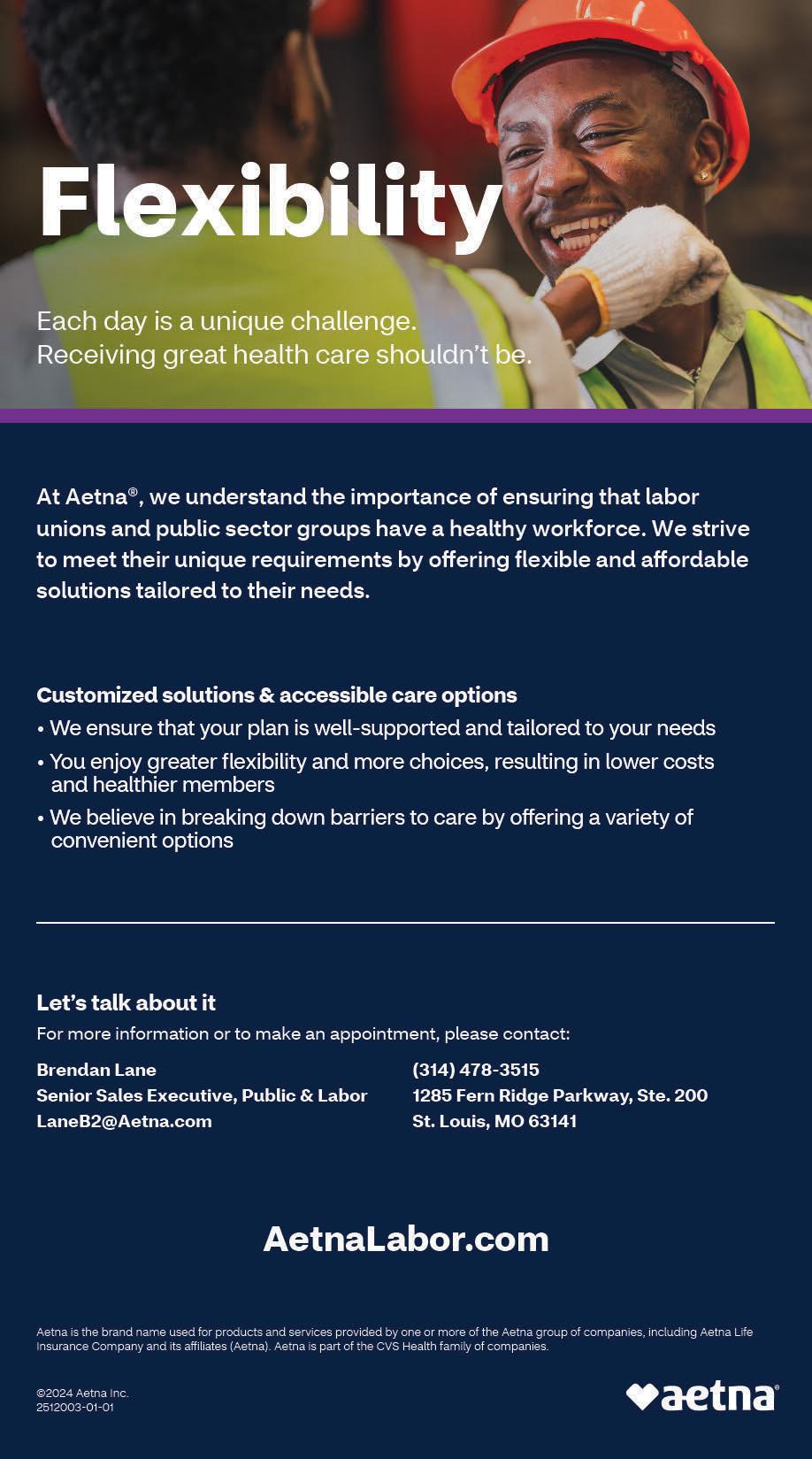 Flexibility

Each day is a unique challenge.
Receiving great health care shouldn't be.

At Aetna®, we understand the importance of ensuring that labor unions and public sector groups have a healthy workforce. We strive to meet their unique requirements by offering flexible and affordable solutions tailored to their needs.

Customized solutions & accessible care options
• We ensure that your plan is well-supported and tailored to your needs
• You enjoy greater flexibility and more choices, resulting in lower costs and healthier members
• We believe in breaking down barriers to care by offering a variety of convenient options

Let's talk about it
For more information or to make an appointment, please contact:

Brendan Lane
Senior Sales Executive, Public & Labor
LaneB2@Aetna.com

(314) 478-3515
1285 Fern Ridge Parkway, Ste. 200
St. Louis, MO 63141

AetnaLabor.com

Aetna is the brand name used for products and services provided by one or more of the Aetna group of companies, including Aetna Life Insurance Company and its affiliates (Aetna). Aetna is part of the CVS Health family of companies.

©2024 Aetna Inc.
2512003-01-01

aetna®